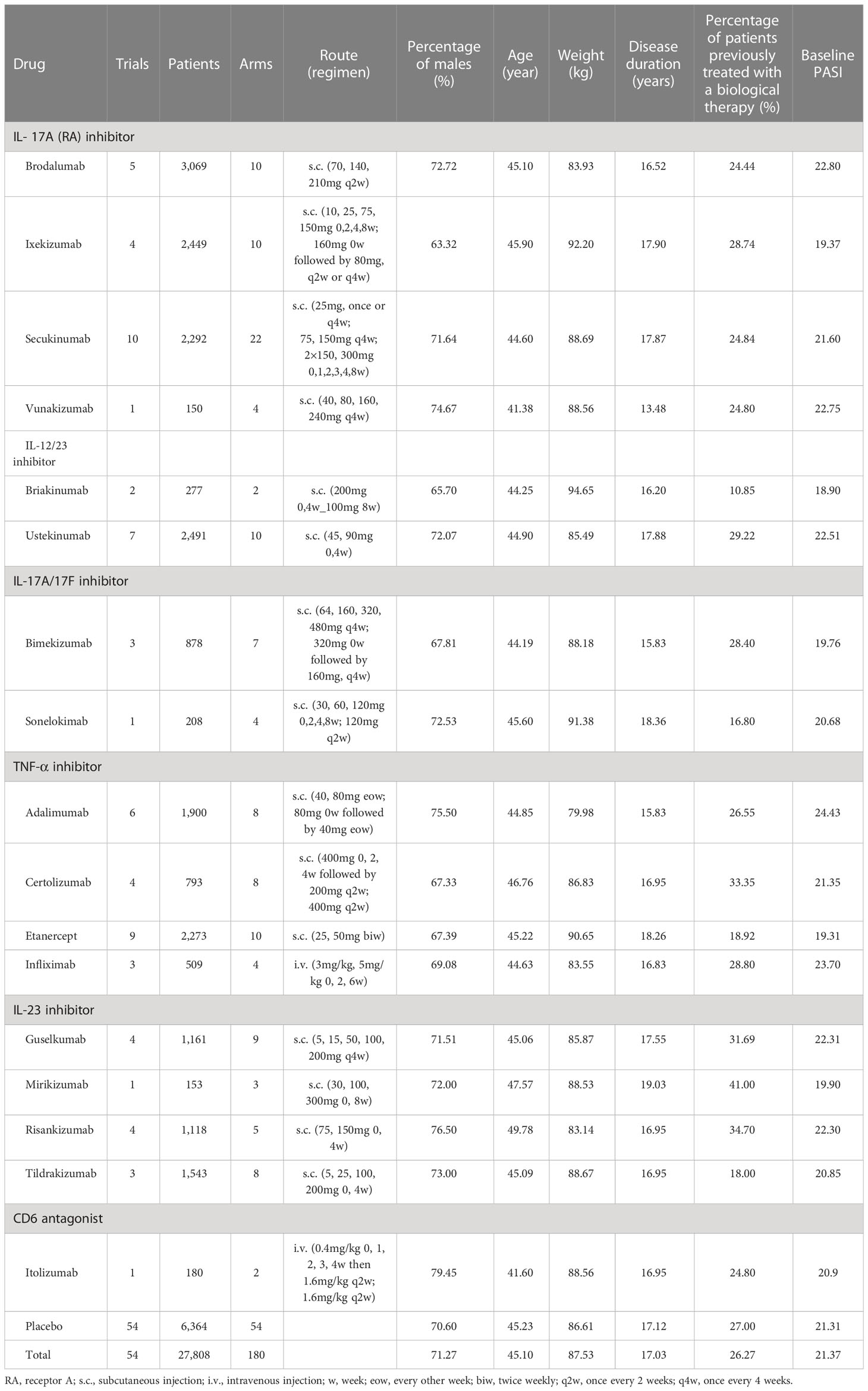 | Drug | Trials | Patients | Arms | Route (regimen) | Percentage of males (%) | Age (year) | Weight (kg) | Disease duration (years) | Percentage of patients previously treated with a biological therapy (%) | Baseline PASI |
|---|---|---|---|---|---|---|---|---|---|---|
| IL- 17A (RA) inhibitor | | | | | | | | | | |
| Brodalumab | 5 | 3,069 | 10 | s.c. (70, 140, 210mg q2w) | 72.72 | 45.10 | 83.93 | 16.52 | 24.44 | 22.80 |
| Ixekizumab | 4 | 2,449 | 10 | s.c. (10, 25, 75, 150mg 0,2,4,8w; 160mg 0w followed by 80mg, q2w or q4w) | 63.32 | 45.90 | 92.20 | 17.90 | 28.74 | 19.37 |
| Secukinumab | 10 | 2,292 | 22 | s.c. (25mg, once or q4w; 75, 150mg q4w; 2×150, 300mg 0,1,2,3,4,8w) | 71.64 | 44.60 | 88.69 | 17.87 | 24.84 | 21.60 |
| Vunakizumab | 1 | 150 | 4 | s.c. (40, 80, 160, 240mg q4w) | 74.67 | 41.38 | 88.56 | 13.48 | 24.80 | 22.75 |
| IL-12/23 inhibitor | | | | | | | | | | |
| Briakinumab | 2 | 277 | 2 | s.c. (200mg 0,4w_100mg 8w) | 65.70 | 44.25 | 94.65 | 16.20 | 10.85 | 18.90 |
| Ustekinumab | 7 | 2,491 | 10 | s.c. (45, 90mg 0,4w) | 72.07 | 44.90 | 85.49 | 17.88 | 29.22 | 22.51 |
| IL-17A/17F inhibitor | | | | | | | | | | |
| Bimekizumab | 3 | 878 | 7 | s.c. (64, 160, 320, 480mg q4w; 320mg 0w followed by 160mg, q4w) | 67.81 | 44.19 | 88.18 | 15.83 | 28.40 | 19.76 |
| Sonelokimab | 1 | 208 | 4 | s.c. (30, 60, 120mg 0,2,4,8w; 120mg q2w) | 72.53 | 45.60 | 91.38 | 18.36 | 16.80 | 20.68 |
| TNF-α inhibitor | | | | | | | | | | |
| Adalimumab | 6 | 1,900 | 8 | s.c. (40, 80mg eow; 80mg 0w followed by 40mg eow) | 75.50 | 44.85 | 79.98 | 15.83 | 26.55 | 24.43 |
| Certolizumab | 4 | 793 | 8 | s.c. (400mg 0, 2, 4w followed by 200mg q2w; 400mg q2w) | 67.33 | 46.76 | 86.83 | 16.95 | 33.35 | 21.35 |
| Etanercept | 9 | 2,273 | 10 | s.c. (25, 50mg biw) | 67.39 | 45.22 | 90.65 | 18.26 | 18.92 | 19.31 |
| Infliximab | 3 | 509 | 4 | i.v. (3mg/kg, 5mg/kg 0, 2, 6w) | 69.08 | 44.63 | 83.55 | 16.83 | 28.80 | 23.70 |
| IL-23 inhibitor | | | | | | | | | | |
| Guselkumab | 4 | 1,161 | 9 | s.c. (5, 15, 50, 100, 200mg q4w) | 71.51 | 45.06 | 85.87 | 17.55 | 31.69 | 22.31 |
| Mirikizumab | 1 | 153 | 3 | s.c. (30, 100, 300mg 0, 8w) | 72.00 | 47.57 | 88.53 | 19.03 | 41.00 | 19.90 |
| Risankizumab | 4 | 1,118 | 5 | s.c. (75, 150mg 0, 4w) | 76.50 | 49.78 | 83.14 | 16.95 | 34.70 | 22.30 |
| Tildrakizumab | 3 | 1,543 | 8 | s.c. (5, 25, 100, 200mg 0, 4w) | 73.00 | 45.09 | 88.67 | 16.95 | 18.00 | 20.85 |
| CD6 antagonist | | | | | | | | | | |
| Itolizumab | 1 | 180 | 2 | i.v. (0.4mg/kg 0, 1, 2, 3, 4w then 1.6mg/kg q2w; 1.6mg/kg q2w) | 79.45 | 41.60 | 88.56 | 16.95 | 24.80 | 20.9 |
| Placebo | 54 | 6,364 | 54 | | 70.60 | 45.23 | 86.61 | 17.12 | 27.00 | 21.31 |
| Total | 54 | 27,808 | 180 | | 71.27 | 45.10 | 87.53 | 17.03 | 26.27 | 21.37 |

RA, receptor A; s.c., subcutaneous injection; i.v., intravenous injection; w, week; eow, every other week; biw, twice weekly; q2w, once every 2 weeks; q4w, once every 4 weeks.